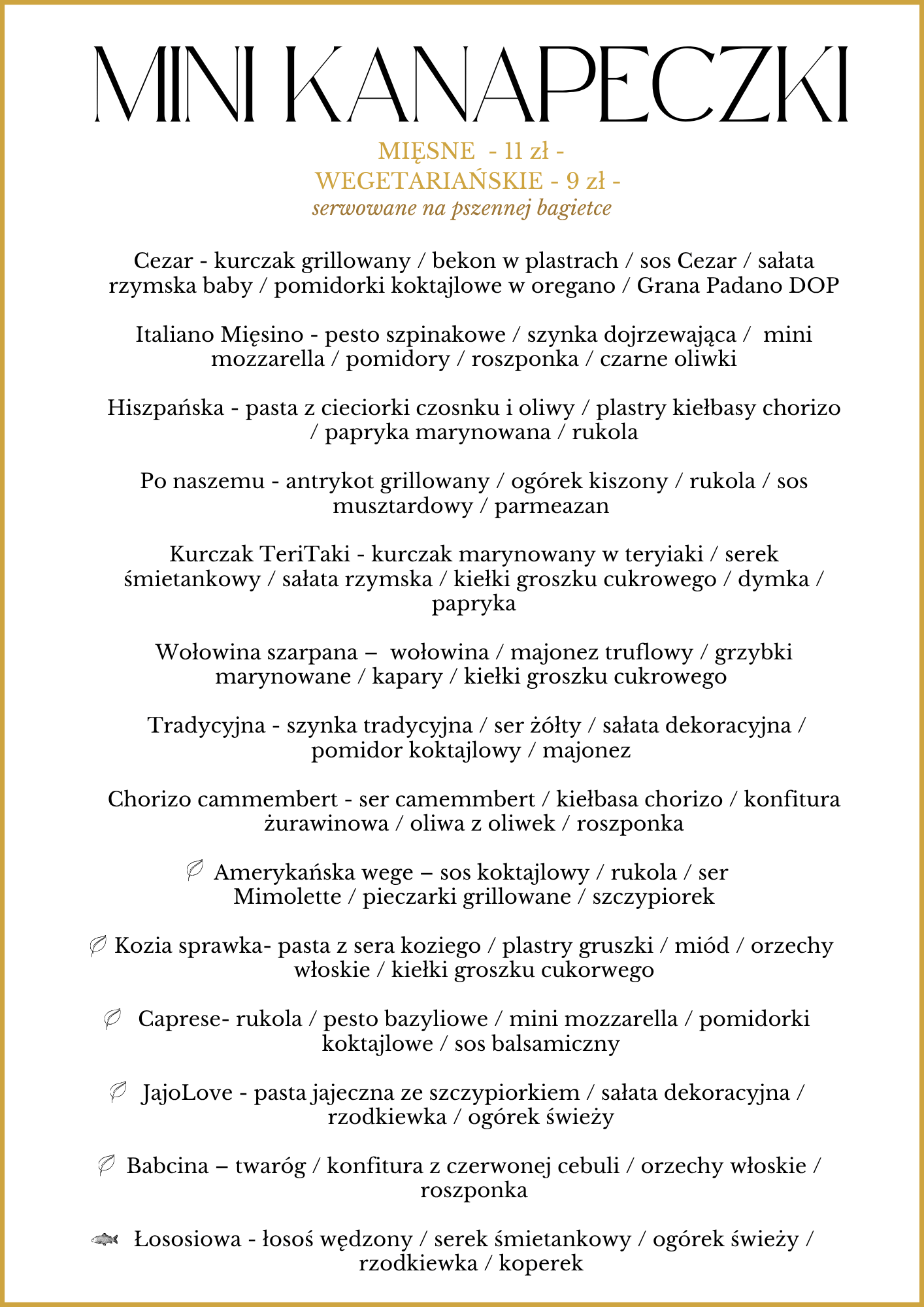 MINI KANAPECZKI

MIĘSNE - 11 zł -
WEGETARIAŃSKIE - 9 zł -
serwowane na pszennej bagietce

Cezar - kurczak grillowany / bekon w plastrach / sos Cezar / sałata rzymska baby / pomidorki koktajlowe w oregano / Grana Padano DOP

Italiano Mięsino - pesto szpinakowe / szynka dojrzewająca / mini mozzarella / pomidory / roszponka / czarne oliwki

Hiszpańska - pasta z cieciorki czosnku i oliwy / plastry kiełbasy chorizo / papryka marynowana / rukola

Po naszemu - antrykot grillowany / ogórek kiszony / rukola / sos musztardowy / parmeazan

Kurczak TeriTaki - kurczak marynowany w teryiaki / serek śmietankowy / sałata rzymska / kiełki groszku cukrowego / dymka / papryka

Wołowina szarpana – wołowina / majonez truflowy / grzybki marynowane / kapary / kiełki groszku cukrowego

Tradycyjna - szynka tradycyjna / ser żółty / sałata dekoracyjna / pomidor koktajlowy / majonez

Chorizo cammembert - ser camemmbert / kiełbasa chorizo / konfitura żurawinowa / oliwa z oliwek / roszponka

Amerykańska wege – sos koktajlowy / rukola / ser Mimolette / pieczarki grillowane / szczypiorek

Kozia sprawka- pasta z sera koziego / plastry gruszki / miód / orzechy włoskie / kiełki groszku cukorwego

Caprese- rukola / pesto bazyliowe / mini mozzarella / pomidorki koktajlowe / sos balsamiczny

JajoLove - pasta jajeczna ze szczypiorkiem / sałata dekoracyjna / rzodkiewka / ogórek świeży

Babcina – twaróg / konfitura z czerwonej cebuli / orzechy włoskie / roszponka

Łososiowa - łosoś wędzony / serek śmietankowy / ogórek świeży / rzodkiewka / koperek